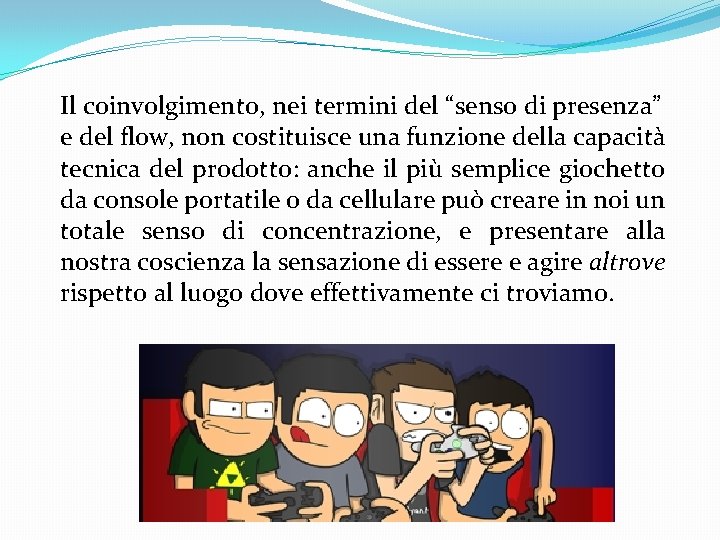 Il coinvolgimento, nei termini del "senso di presenza" e del flow, non costituisce una funzione della capacità tecnica del prodotto: anche il più semplice giochetto da console portatile o da cellulare può creare in noi un totale senso di concentrazione, e presentare alla nostra coscienza la sensazione di essere e agire altrove rispetto al luogo dove effettivamente ci troviamo.